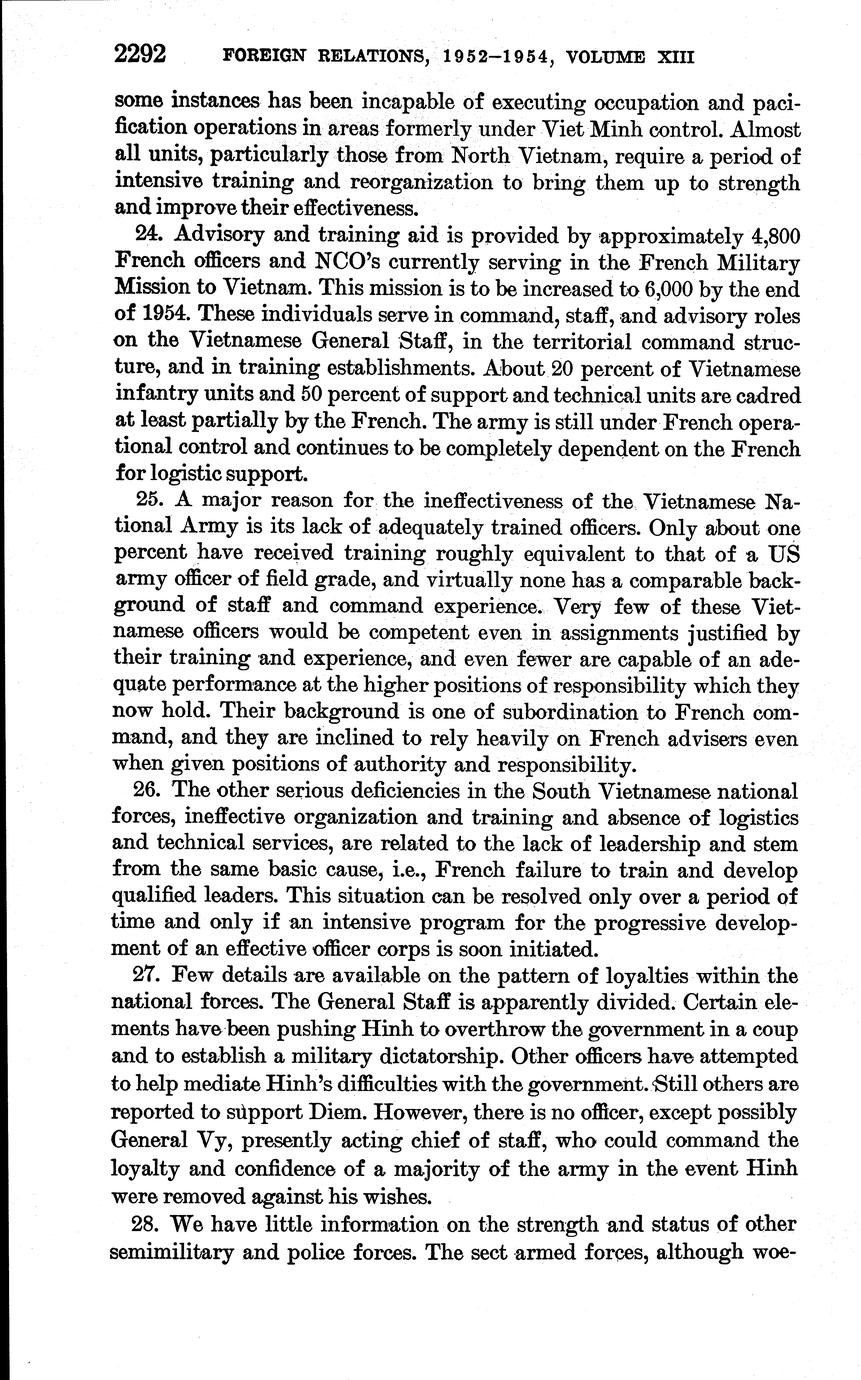 2292 FOREIGN RELATIONS, 1952–1954, VOLUME XIII

some instances has been incapable of executing occupation and pacification operations in areas formerly under Viet Minh control. Almost all units, particularly those from North Vietnam, require a period of intensive training and reorganization to bring them up to strength and improve their effectiveness.

24. Advisory and training aid is provided by approximately 4,800 French officers and NCO's currently serving in the French Military Mission to Vietnam. This mission is to be increased to 6,000 by the end of 1954. These individuals serve in command, staff, and advisory roles on the Vietnamese General Staff, in the territorial command structure, and in training establishments. About 20 percent of Vietnamese infantry units and 50 percent of support and technical units are cadred at least partially by the French. The army is still under French operational control and continues to be completely dependent on the French for logistic support.

25. A major reason for the ineffectiveness of the Vietnamese National Army is its lack of adequately trained officers. Only about one percent have received training roughly equivalent to that of a US army officer of field grade, and virtually none has a comparable background of staff and command experience. Very few of these Vietnamese officers would be competent even in assignments justified by their training and experience, and even fewer are capable of an adequate performance at the higher positions of responsibility which they now hold. Their background is one of subordination to French command, and they are inclined to rely heavily on French advisers even when given positions of authority and responsibility.

26. The other serious deficiencies in the South Vietnamese national forces, ineffective organization and training and absence of logistics and technical services, are related to the lack of leadership and stem from the same basic cause, i.e., French failure to train and develop qualified leaders. This situation can be resolved only over a period of time and only if an intensive program for the progressive development of an effective officer corps is soon initiated.

27. Few details are available on the pattern of loyalties within the national forces. The General Staff is apparently divided. Certain elements have been pushing Hinh to overthrow the government in a coup and to establish a military dictatorship. Other officers have attempted to help mediate Hinh's difficulties with the government. Still others are reported to support Diem. However, there is no officer, except possibly General Vy, presently acting chief of staff, who could command the loyalty and confidence of a majority of the army in the event Hinh were removed against his wishes.

28. We have little information on the strength and status of other semimilitary and police forces. The sect armed forces, although woe-